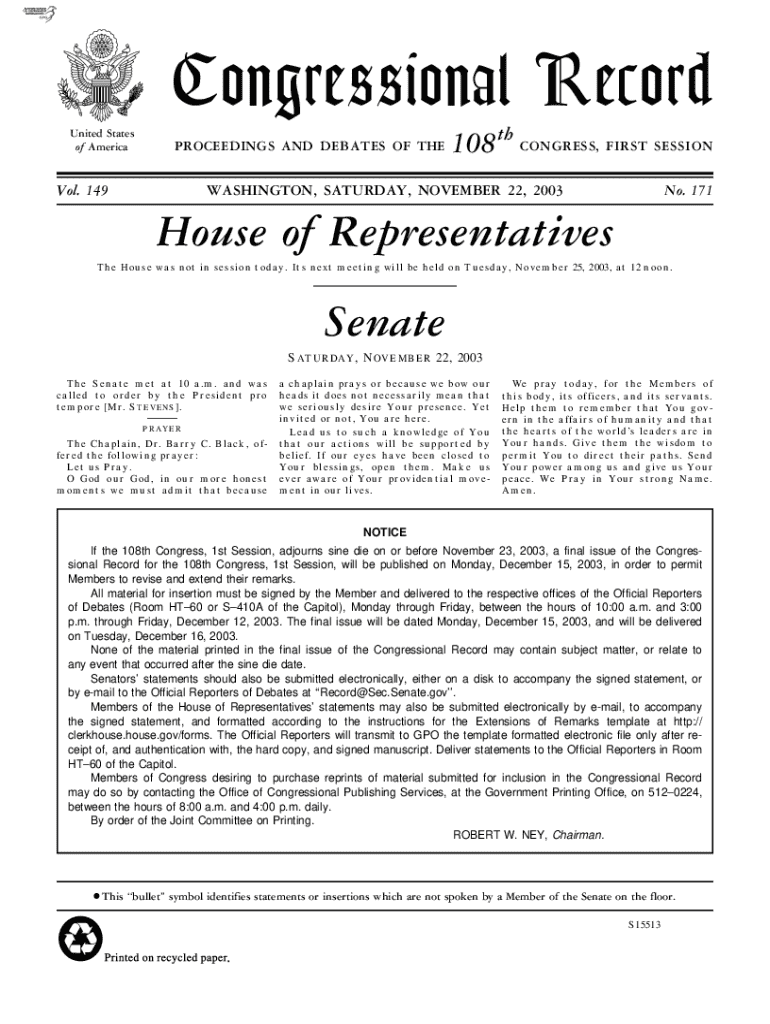 Congressional Record

United States of America

PROCEEDINGS AND DEBATES OF THE $108^{th}$ CONGRESS, FIRST SESSION

Vol. 149

WASHINGTON, SATURDAY, NOVEMBER 22, 2003

No. 171

House of Representatives

The House was not in session today. Its next meeting will be held on Tuesday, November 25, 2003, at 12 noon.

Senate

SATURDAY, NOVEMBER 22, 2003

The Senate met at 10 a.m. and was called to order by the President pro tempore [Mr. STEVENS].

PRAYER

The Chaplain, Dr. Barry C. Black, offered the following prayer:

Let us Pray.

O God our God, in our more honest moments we must admit that because a chaplain prays or because we bow our heads it does not necessarily mean that we seriously desire Your presence. Yet invited or not, You are here.

Lead us to such a knowledge of You that our actions will be supported by belief. If our eyes have been closed to Your blessings, open them. Make us ever aware of Your providential movement in our lives.

We pray today, for the Members of this body, its officers, and its servants. Help them to remember that You govern in the affairs of humanity and that the hearts of the world's leaders are in Your hands. Give them the wisdom to permit You to direct their paths. Send Your power among us and give us Your peace. We Pray in Your strong Name. Amen.

NOTICE

If the 108th Congress, 1st Session, adjourns sine die on or before November 23, 2003, a final issue of the Congressional Record for the 108th Congress, 1st Session, will be published on Monday, December 15, 2003, in order to permit Members to revise and extend their remarks.

All material for insertion must be signed by the Member and delivered to the respective offices of the Official Reporters of Debates (Room HT–60 or S–410A of the Capitol), Monday through Friday, between the hours of 10:00 a.m. and 3:00 p.m. through Friday, December 12, 2003. The final issue will be dated Monday, December 15, 2003, and will be delivered on Tuesday, December 16, 2003.

None of the material printed in the final issue of the Congressional Record may contain subject matter, or relate to any event that occurred after the sine die date.

Senators' statements should also be submitted electronically, either on a disk to accompany the signed statement, or by e-mail to the Official Reporters of Debates at "Record@Sec.Senate.gov".

Members of the House of Representatives' statements may also be submitted electronically by e-mail, to accompany the signed statement, and formatted according to the instructions for the Extensions of Remarks template at http://clerkhouse.house.gov/forms. The Official Reporters will transmit to GPO the template formatted electronic file only after receipt of, and authentication with, the hard copy, and signed manuscript. Deliver statements to the Official Reporters in Room HT–60 of the Capitol.

Members of Congress desiring to purchase reprints of material submitted for inclusion in the Congressional Record may do so by contacting the Office of Congressional Publishing Services, at the Government Printing Office, on 512–0224, between the hours of 8:00 a.m. and 4:00 p.m. daily.

By order of the Joint Committee on Printing.

ROBERT W. NEY, Chairman.

● This "bullet" symbol identifies statements or insertions which are not spoken by a Member of the Senate on the floor.

S15513

Printed on recycled paper.